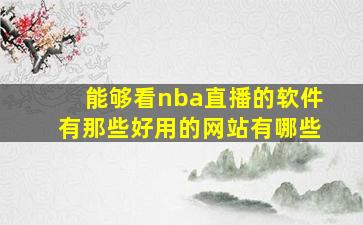 能够看nba直播的软件
有那些好用的网站有哪些